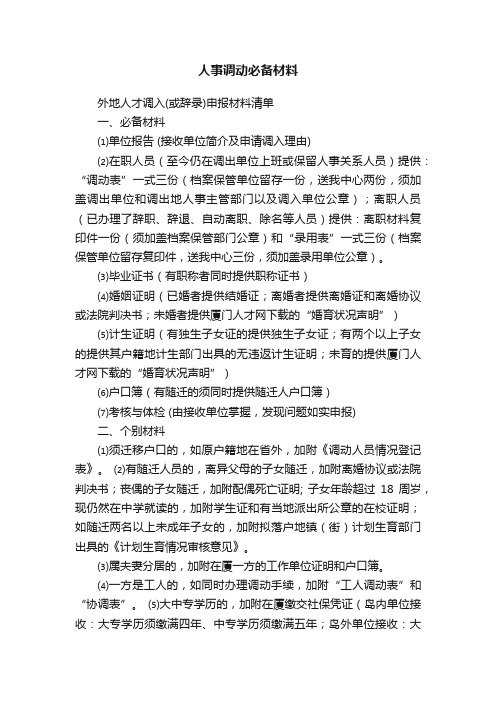 人事调动必备材料

外地人才调入(或辞录)申报材料清单

一、必备材料

⑴单位报告 (接收单位简介及申请调入理由)

⑵在职人员（至今仍在调出单位上班或保留人事关系人员）提供：“调动表”一式三份（档案保管单位留存一份，送我中心两份，须加盖调出单位和调出地人事主管部门以及调入单位公章）；离职人员（已办理了辞职、辞退、自动离职、除名等人员）提供：离职材料复印件一份（须加盖档案保管部门公章）和“录用表”一式三份（档案保管单位留存复印件，送我中心三份，须加盖录用单位公章）。

⑶毕业证书（有职称者同时提供职称证书）

⑷婚姻证明（已婚者提供结婚证；离婚者提供离婚证和离婚协议或法院判决书；未婚者提供厦门人才网下载的“婚育状况声明”）

⑸计生证明（有独生子女证的提供独生子女证；有两个以上子女的提供其户籍地计生部门出具的无违返计生证明；未育的提供厦门人才网下载的“婚育状况声明”）

⑹户口簿（有随迁的须同时提供随迁人户口簿）

⑺考核与体检 (由接收单位掌握，发现问题如实申报)

二、个别材料

⑴须迁移户口的，如原户籍地在省外，加附《调动人员情况登记表》。 ⑵有随迁人员的，离异父母的子女随迁，加附离婚协议或法院判决书；丧偶的子女随迁，加附配偶死亡证明; 子女年龄超过 18 周岁，现仍然在中学就读的，加附学生证和有当地派出所公章的在校证明；如随迁两名以上未成年子女的，加附拟落户地镇（街）计划生育部门出具的《计划生育情况审核意见》。

⑶属夫妻分居的，加附在厦一方的工作单位证明和户口簿。

⑷一方是工人的，如同时办理调动手续，加附“工人调动表”和“协调表”。 ⑸大中专学历的，加附在厦缴交社保凭证（岛内单位接收：大专学历须缴满四年、中专学历须缴满五年；岛外单位接收：大